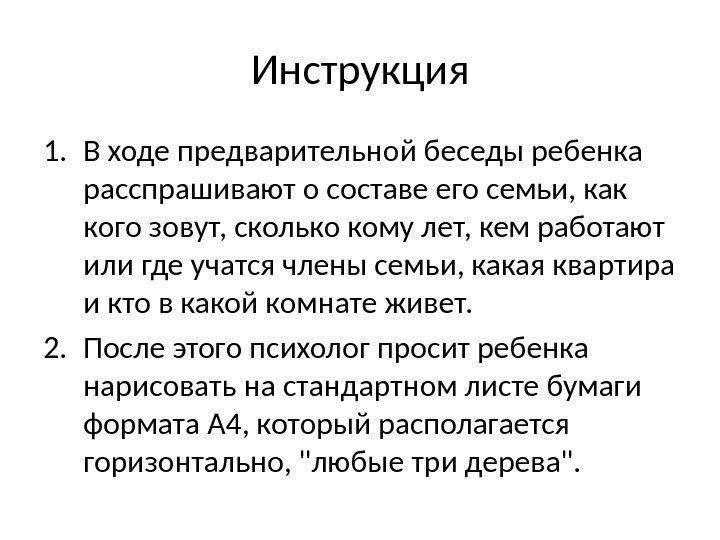 Инструкция

1. В ходе предварительной беседы ребенка расспрашивают о составе его семьи, как кого зовут, сколько кому лет, кем работают или где учатся члены семьи, какая квартира и кто в какой комнате живет.

2. После этого психолог просит ребенка нарисовать на стандартном листе бумаги формата А4, который располагается горизонтально, "любые три дерева".